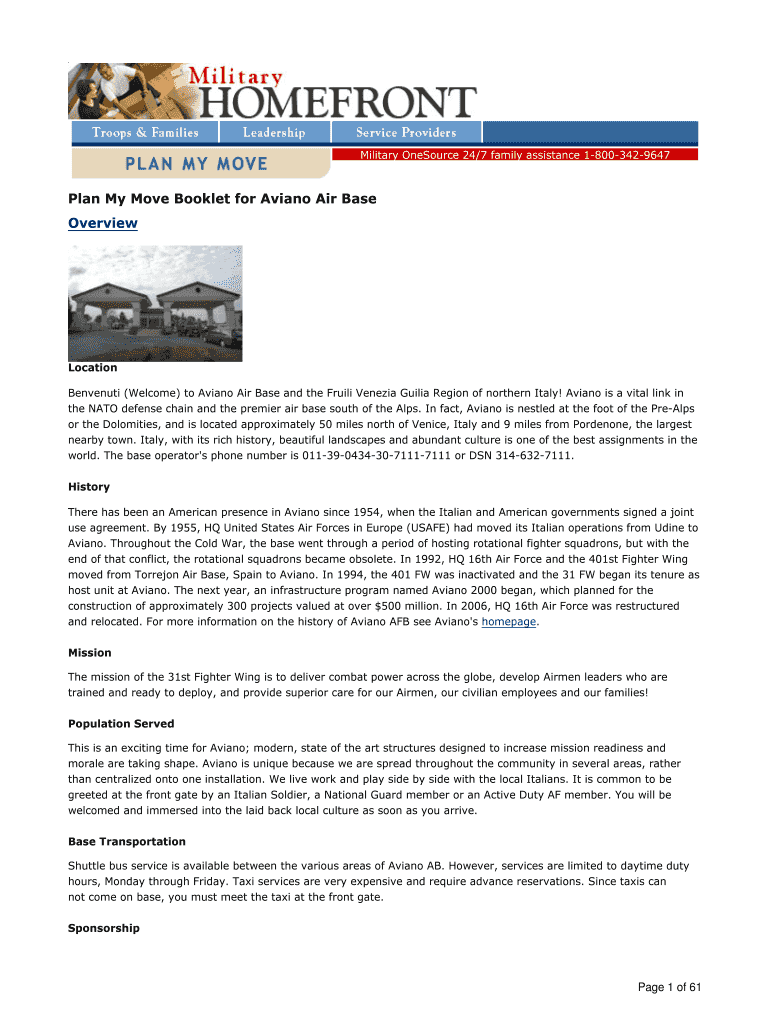 Military HOMEFRONT

Troops & Families Leadership Service Providers

PLAN MY MOVE

Military OneSource 24/7 family assistance 1-800-342-9647

Plan My Move Booklet for Aviano Air Base

Overview

Location

Benvenuti (Welcome) to Aviano Air Base and the Fruili Venezia Guilia Region of northern Italy! Aviano is a vital link in the NATO defense chain and the premier air base south of the Alps. In fact, Aviano is nestled at the foot of the Pre-Alps or the Dolomities, and is located approximately 50 miles north of Venice, Italy and 9 miles from Pordenone, the largest nearby town. Italy, with its rich history, beautiful landscapes and abundant culture is one of the best assignments in the world. The base operator's phone number is 011-39-0434-30-7111-7111 or DSN 314-632-7111.

History

There has been an American presence in Aviano since 1954, when the Italian and American governments signed a joint use agreement. By 1955, HQ United States Air Forces in Europe (USAFE) had moved its Italian operations from Udine to Aviano. Throughout the Cold War, the base went through a period of hosting rotational fighter squadrons, but with the end of that conflict, the rotational squadrons became obsolete. In 1992, HQ 16th Air Force and the 401st Fighter Wing moved from Torrejon Air Base, Spain to Aviano. In 1994, the 401 FW was inactivated and the 31 FW began its tenure as host unit at Aviano. The next year, an infrastructure program named Aviano 2000 began, which planned for the construction of approximately 300 projects valued at over $500 million. In 2006, HQ 16th Air Force was restructured and relocated. For more information on the history of Aviano AFB see Aviano's homepage.

Mission

The mission of the 31st Fighter Wing is to deliver combat power across the globe, develop Airmen leaders who are trained and ready to deploy, and provide superior care for our Airmen, our civilian employees and our families!

Population Served

This is an exciting time for Aviano; modern, state of the art structures designed to increase mission readiness and morale are taking shape. Aviano is unique because we are spread throughout the community in several areas, rather than centralized onto one installation. We live work and play side by side with the local Italians. It is common to be greeted at the front gate by an Italian Soldier, a National Guard member or an Active Duty AF member. You will be welcomed and immersed into the laid back local culture as soon as you arrive.

Base Transportation

Shuttle bus service is available between the various areas of Aviano AB. However, services are limited to daytime duty hours, Monday through Friday. Taxi services are very expensive and require advance reservations. Since taxis can not come on base, you must meet the taxi at the front gate.

Sponsorship

Page 1 of 61